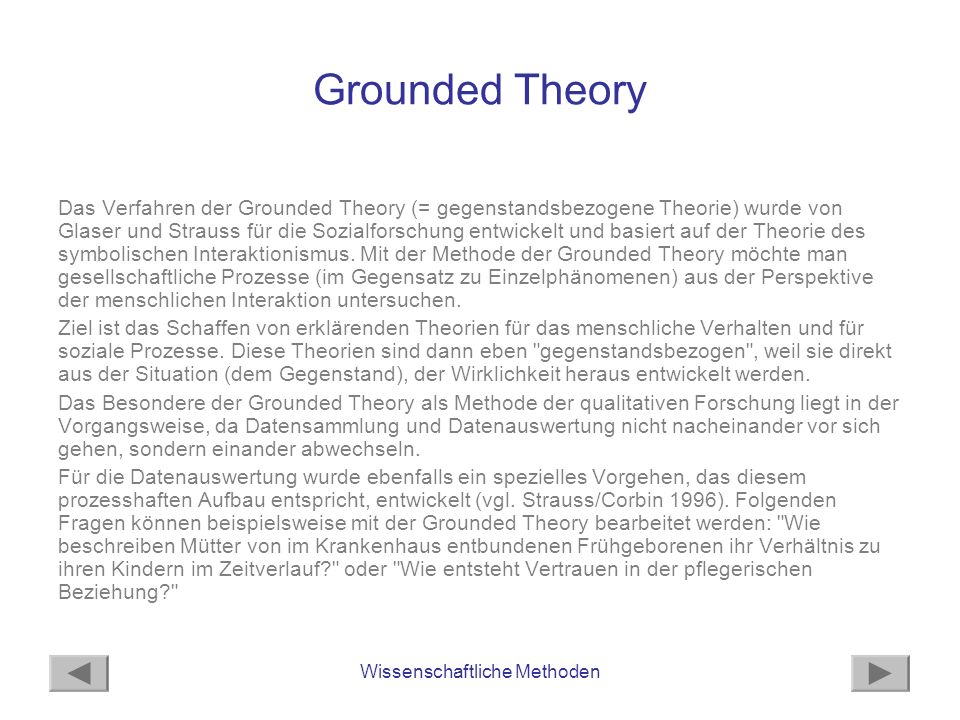 Grounded Theory

Das Verfahren der Grounded Theory (= gegenstandsbezogene Theorie) wurde von Glaser und Strauss für die Sozialforschung entwickelt und basiert auf der Theorie des symbolischen Interaktionismus. Mit der Methode der Grounded Theory möchte man gesellschaftliche Prozesse (im Gegensatz zu Einzelphänomenen) aus der Perspektive der menschlichen Interaktion untersuchen.

Ziel ist das Schaffen von erklärenden Theorien für das menschliche Verhalten und für soziale Prozesse. Diese Theorien sind dann eben "gegenstandsbezogen", weil sie direkt aus der Situation (dem Gegenstand), der Wirklichkeit heraus entwickelt werden.

Das Besondere der Grounded Theory als Methode der qualitativen Forschung liegt in der Vorgangsweise, da Datensammlung und Datenauswertung nicht nacheinander vor sich gehen, sondern einander abwechseln.

Für die Datenauswertung wurde ebenfalls ein spezielles Vorgehen, das diesem prozesshaften Aufbau entspricht, entwickelt (vgl. Strauss/Corbin 1996). Folgenden Fragen können beispielsweise mit der Grounded Theory bearbeitet werden: "Wie beschreiben Mütter von im Krankenhaus entbundenen Frühgeborenen ihr Verhältnis zu ihren Kindern im Zeitverlauf?" oder "Wie entsteht Vertrauen in der pflegerischen Beziehung?"

Wissenschaftliche Methoden